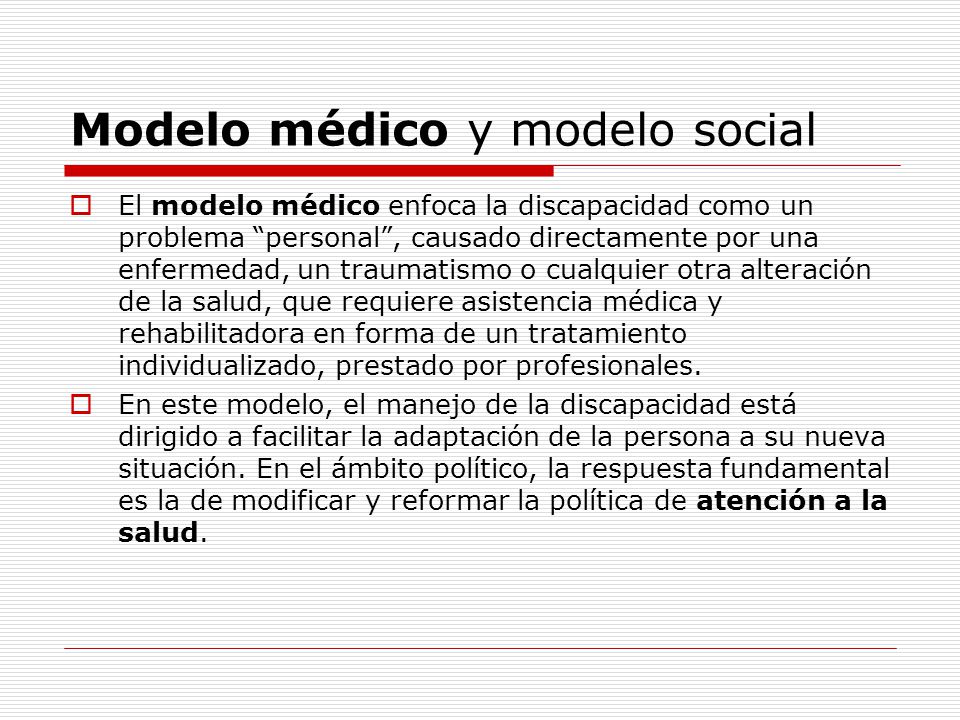 Modelo médico y modelo social

El modelo médico enfoca la discapacidad como un problema “personal”, causado directamente por una enfermedad, un traumatismo o cualquier otra alteración de la salud, que requiere asistencia médica y rehabilitadora en forma de un tratamiento individualizado, prestado por profesionales.

En este modelo, el manejo de la discapacidad está dirigido a facilitar la adaptación de la persona a su nueva situación. En el ámbito político, la respuesta fundamental es la de modificar y reformar la política de atención a la salud.